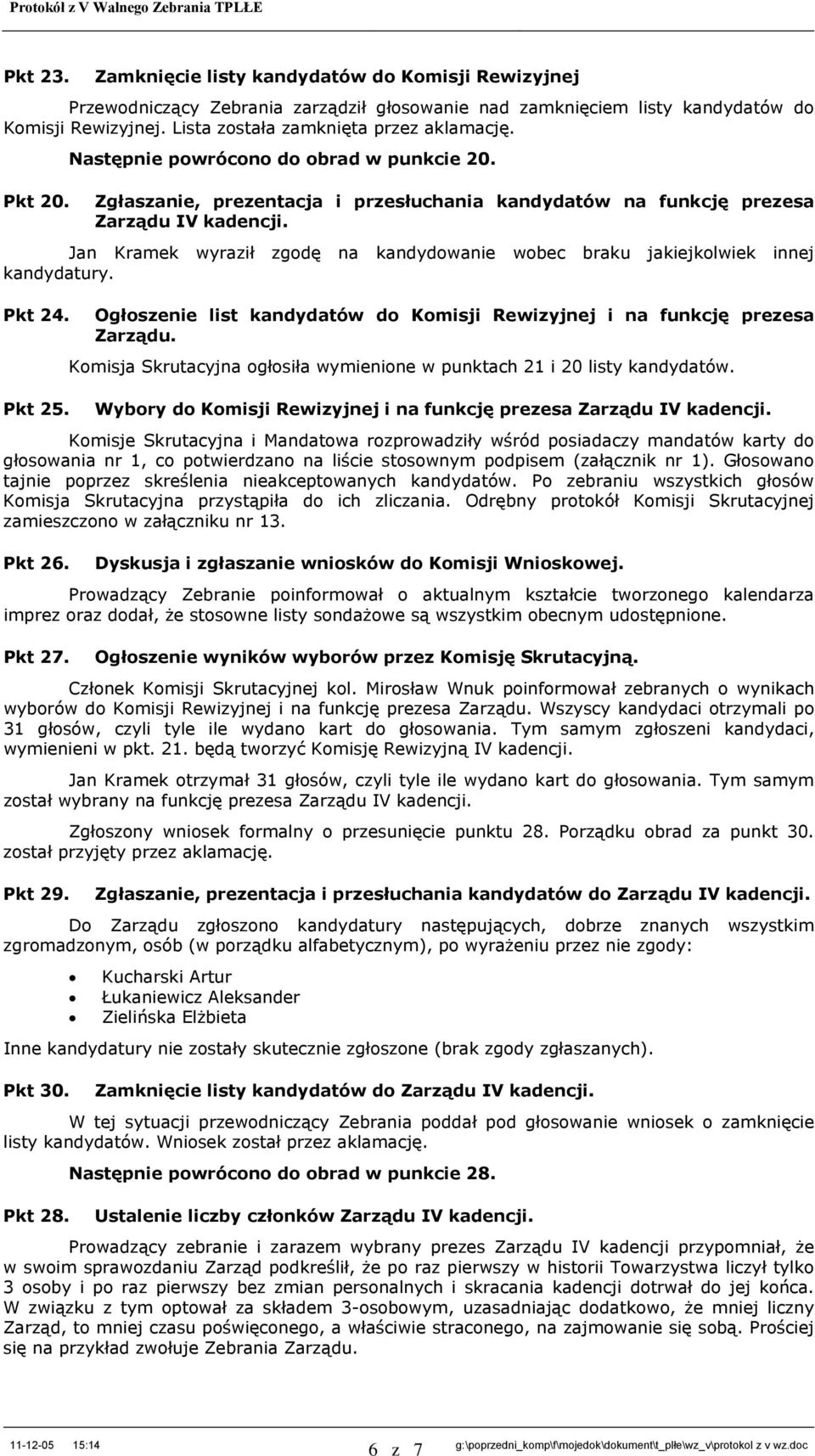 Protokół z V Walnego Zebrania TPLŁE

Pkt 23. Zamknięcie listy kandydatów do Komisji Rewizyjnej

Przewodniczący Zebrania zarządził głosowanie nad zamknięciem listy kandydatów do Komisji Rewizyjnej. Lista została zamknięta przez aklamację.

Następnie powrócono do obrad w punkcie 20.

Pkt 20. Zgłaszanie, prezentacja i przesłuchania kandydatów na funkcję prezesa Zarządu IV kadencji.

Jan Kramek wyraził zgodę na kandydowanie wobec braku jakiejkolwiek innej kandydatury.

Pkt 24. Ogłoszenie list kandydatów do Komisji Rewizyjnej i na funkcję prezesa Zarządu.

Komisja Skrutacyjna ogłosiła wymienione w punktach 21 i 20 listy kandydatów.

Pkt 25. Wybory do Komisji Rewizyjnej i na funkcję prezesa Zarządu IV kadencji.

Komisje Skrutacyjna i Mandatowa rozprowadziły wśród posiadaczy mandatów karty do głosowania nr 1, co potwierdzano na liście stosownym podpisem (załącznik nr 1). Głosowano tajnie poprzez skreślenia nieakceptowanych kandydatów. Po zebraniu wszystkich głosów Komisja Skrutacyjna przystąpiła do ich zliczania. Odrębny protokół Komisji Skrutacyjnej zamieszczono w załączniku nr 13.

Pkt 26. Dyskusja i zgłaszanie wniosków do Komisji Wnioskowej.

Prowadzący Zebranie poinformował o aktualnym kształcie tworzonego kalendarza imprez oraz dodał, że stosowne listy sondażowe są wszystkim obecnym udostępnione.

Pkt 27. Ogłoszenie wyników wyborów przez Komisję Skrutacyjną.

Członek Komisji Skrutacyjnej kol. Mirosław Wnuk poinformował zebranych o wynikach wyborów do Komisji Rewizyjnej i na funkcję prezesa Zarządu. Wszyscy kandydaci otrzymali po 31 głosów, czyli tyle ile wydano kart do głosowania. Tym samym zgłoszeni kandydaci, wymienieni w pkt. 21. będą tworzyć Komisję Rewizyjną IV kadencji.

Jan Kramek otrzymał 31 głosów, czyli tyle ile wydano kart do głosowania. Tym samym został wybrany na funkcję prezesa Zarządu IV kadencji.

Zgłoszony wniosek formalny o przesunięcie punktu 28. Porządku obrad za punkt 30. został przyjęty przez aklamację.

Pkt 29. Zgłaszanie, prezentacja i przesłuchania kandydatów do Zarządu IV kadencji.

Do Zarządu zgłoszono kandydatury następujących, dobrze znanych wszystkim zgromadzonym, osób (w porządku alfabetycznym), po wyrażeniu przez nie zgody:

• Kucharski Artur
• Łukaniewicz Aleksander
• Zielińska Elżbieta

Inne kandydatury nie zostały skutecznie zgłoszone (brak zgody zgłaszanych).

Pkt 30. Zamknięcie listy kandydatów do Zarządu IV kadencji.

W tej sytuacji przewodniczący Zebrania poddał pod głosowanie wniosek o zamknięcie listy kandydatów. Wniosek został przez aklamację.

Następnie powrócono do obrad w punkcie 28.

Pkt 28. Ustalenie liczby członków Zarządu IV kadencji.

Prowadzący zebranie i zarazem wybrany prezes Zarządu IV kadencji przypomniał, że w swoim sprawozdaniu Zarząd podkreślił, że po raz pierwszy w historii Towarzystwa liczył tylko 3 osoby i po raz pierwszy bez zmian personalnych i skracania kadencji dotrwał do jej końca. W związku z tym optował za składem 3-osobowym, uzasadniając dodatkowo, że mniej liczny Zarząd, to mniej czasu poświęconego, a właściwie straconego, na zajmowanie się sobą. Prościej się na przykład zwołuje Zebrania Zarządu.

11-12-05 15:14 6 z 7 g:\poprzedni_komp\f\mojedok\dokument\t_płłe\wz_v\protokol z v wz.doc